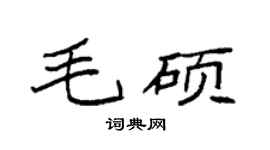 毛硕

词典网